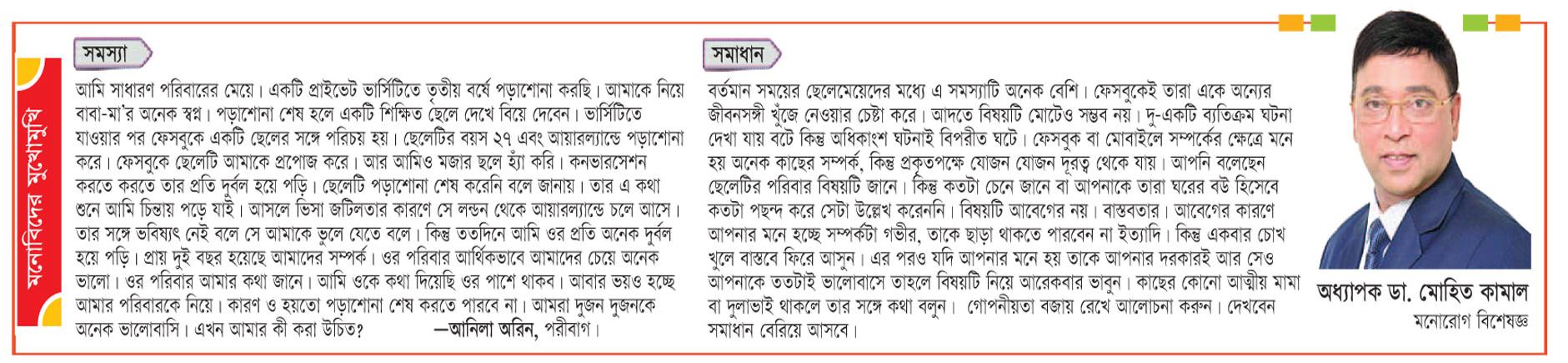 মনোবিদের মুখোমুখি

সমস্যা

আমি সাধারণ পরিবারের মেয়ে। একটি প্রাইভেট ভার্সিটিতে তৃতীয় বর্ষে পড়াশোনা করছি। আমাকে নিয়ে বাবা-মা'র অনেক স্বপ্ন। পড়াশোনা শেষ হলে একটি শিক্ষিত ছেলে দেখে বিয়ে দেবেন। ভার্সিটিতে যাওয়ার পর ফেসবুকে একটি ছেলের সঙ্গে পরিচয় হয়। ছেলেটির বয়স ২৭ এবং আয়ারল্যান্ডে পড়াশোনা করে। ফেসবুকে ছেলেটি আমাকে প্রপোজ করে। আর আমিও মজার ছলে হ্যাঁ করি। কনভারসেশন করতে করতে তার প্রতি দুর্বল হয়ে পড়ি। ছেলেটি পড়াশোনা শেষ করেনি বলে জানায়। তার এ কথা শুনে আমি চিন্তায় পড়ে যাই। আসলে ভিসা জটিলতার কারণে সে লন্ডন থেকে আয়ারল্যান্ডে চলে আসে। তার সঙ্গে ভবিষ্যৎ নেই বলে সে আমাকে ভুলে যেতে বলে। কিন্তু ততদিনে আমি ওর প্রতি অনেক দুর্বল হয়ে পড়ি। প্রায় দুই বছর হয়েছে আমাদের সম্পর্ক। ওর পরিবার আর্থিকভাবে আমাদের চেয়ে অনেক ভালো। ওর পরিবার আমার কথা জানে। আমি ওকে কথা দিয়েছি ওর পাশে থাকব। আবার ভয়ও হচ্ছে আমার পরিবারকে নিয়ে। কারণ ও হয়তো পড়াশোনা শেষ করতে পারবে না। আমরা দুজন দুজনকে অনেক ভালোবাসি। এখন আমার কী করা উচিত? —আনিলা অরিন, পরীবাগ।

সমাধান

বর্তমান সময়ের ছেলেমেয়েদের মধ্যে এ সমস্যাটি অনেক বেশি। ফেসবুকেই তারা একে অন্যের জীবনসঙ্গী খুঁজে নেওয়ার চেষ্টা করে। আদতে বিষয়টি মোটেও সম্ভব নয়। দু-একটি ব্যতিক্রম ঘটনা দেখা যায় বটে কিন্তু অধিকাংশ ঘটনাই বিপরীত ঘটে। ফেসবুক বা মোবাইলে সম্পর্কের ক্ষেত্রে মনে হয় অনেক কাছের সম্পর্ক, কিন্তু প্রকৃতপক্ষে যোজন যোজন দূরত্ব থেকে যায়। আপনি বলেছেন ছেলেটির পরিবার বিষয়টি জানে। কিন্তু কতটা চেনে জানে বা আপনাকে তারা ঘরের বউ হিসেবে কতটা পছন্দ করে সেটা উল্লেখ করেননি। বিষয়টি আবেগের নয়। বাস্তবতার। আবেগের কারণে আপনার মনে হচ্ছে সম্পর্কটা গভীর, তাকে ছাড়া থাকতে পারবেন না ইত্যাদি। কিন্তু একবার চোখ খুলে বাস্তবে ফিরে আসুন। এর পরও যদি আপনার মনে হয় তাকে আপনার দরকারই আর সেও আপনাকে ততটাই ভালোবাসে তাহলে বিষয়টি নিয়ে আরেকবার ভাবুন। কাছের কোনো আত্মীয় মামা বা দুলাভাই থাকলে তার সঙ্গে কথা বলুন। গোপনীয়তা বজায় রেখে আলোচনা করুন। দেখবেন সমাধান বেরিয়ে আসবে।

অধ্যাপক ডা. মোহিত কামাল
মনোরোগ বিশেষজ্ঞ